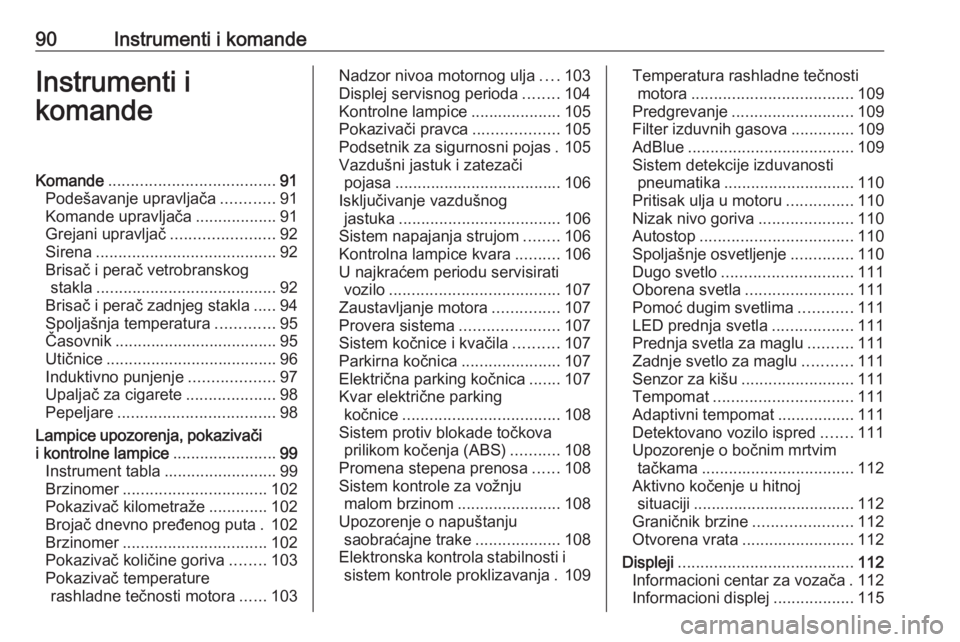 90 Instrumenti i komande

Instrumenti i komande

Komande ..................................... 91
Podešavanje upravljača ............ 91
Komande upravljača .................. 91
Grejani upravljač ....................... 92
Sirena ........................................ 92
Brisač i perač vetrobranskog stakla ........................................ 92
Brisač i perač zadnjeg stakla ..... 94
Spoljašnja temperatura ............. 95
Časovnik ................................... 95
Utičnice ..................................... 96
Induktivno punjenje ................... 97
Upaljač za cigarete .................... 98
Pepeljare ................................... 98
Lampice upozorenja, pokazivači i kontrolne lampice ....................... 99
Instrument tabla ......................... 99
Brzinomer ................................ 102
Pokazivač kilometraže ............. 102
Brojač dnevno pređenog puta . 102
Brzinomer ................................ 102
Pokazivač količine goriva ........ 103
Pokazivač temperature rashladne tečnosti motora ...... 103
Nadzor nivoa motornog ulja .... 103
Displej servisnog perioda ........ 104
Kontrolne lampice .................... 105
Pokazivači pravca ................... 105
Podsetnik za sigurnosni pojas . 105
Vazdušni jastuk i zatezači pojasa .................................... 106
Isključivanje vazdušnog jastuka .................................... 106
Sistem napajanja strujom ........ 106
Kontrolna lampice kvara .......... 106
U najkraćem periodu servisirati vozilo ...................................... 107
Zaustavljanje motora ............... 107
Provera sistema ...................... 107
Sistem kočnice i kvačila .......... 107
Parkirna kočnica ...................... 107
Električna parking kočnica ....... 107
Kvar električne parking kočnice ................................... 108
Sistem protiv blokade točkova prilikom kočenja (ABS) ........... 108
Promena stepena prenosa ...... 108
Sistem kontrole za vožnju malom brzinom ....................... 108
Upozorenje o napuštanju saobraćajne trake ................... 108
Elektronska kontrola stabilnosti i sistem kontrole proklizavanja . 109
Temperatura rashladne tečnosti motora .................................... 109
Predgrevanje ........................... 109
Filter izduvnih gasova .............. 109
AdBlue ..................................... 109
Sistem detekcije izduvanosti pneumatika ............................. 110
Pritisak ulja u motoru ............... 110
Nizak nivo goriva ..................... 110
Autostop .................................. 110
Spoljašnje osvetljenje .............. 110
Dugo svetlo ............................. 111
Oborena svetla ........................ 111
Pomoć dugim svetlima ............ 111
LED prednja svetla .................. 111
Prednja svetla za maglu .......... 111
Zadnje svetlo za maglu ........... 111
Senzor za kišu ......................... 111
Tempomat ............................... 111
Adaptivni tempomat ................. 111
Detektovano vozilo ispred ....... 111
Upozorenje o bočnim mrtvim tačkama .................................. 112
Aktivno kočenje u hitnoj situaciji .................................... 112
Graničnik brzine ...................... 112
Otvorena vrata ......................... 112
Displeji ....................................... 112
Informacioni centar za vozača . 112
Informacioni displej .................. 115

carmanualsonline.info